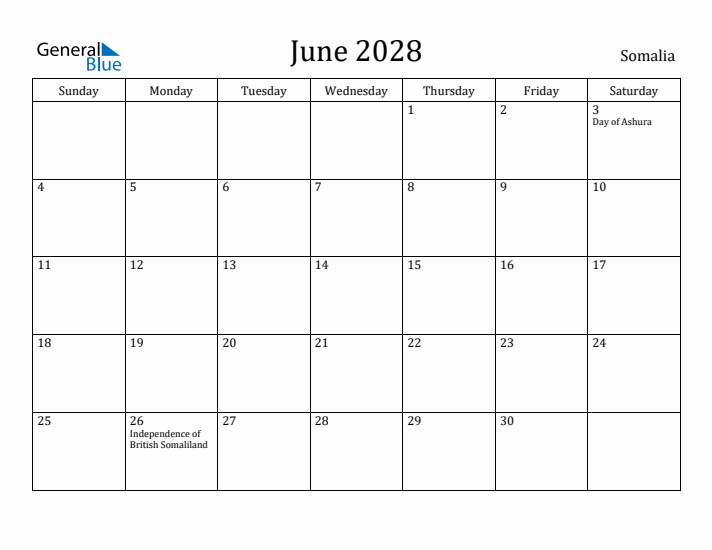 General Blue

June 2028

Somalia

| Sunday | Monday | Tuesday | Wednesday | Thursday | Friday | Saturday |
|---|---|---|---|---|---|---|
| | | | | 1 | 2 | 3 Day of Ashura |
| 4 | 5 | 6 | 7 | 8 | 9 | 10 |
| 11 | 12 | 13 | 14 | 15 | 16 | 17 |
| 18 | 19 | 20 | 21 | 22 | 23 | 24 |
| 25 | 26 Independence of British Somaliland | 27 | 28 | 29 | 30 | |